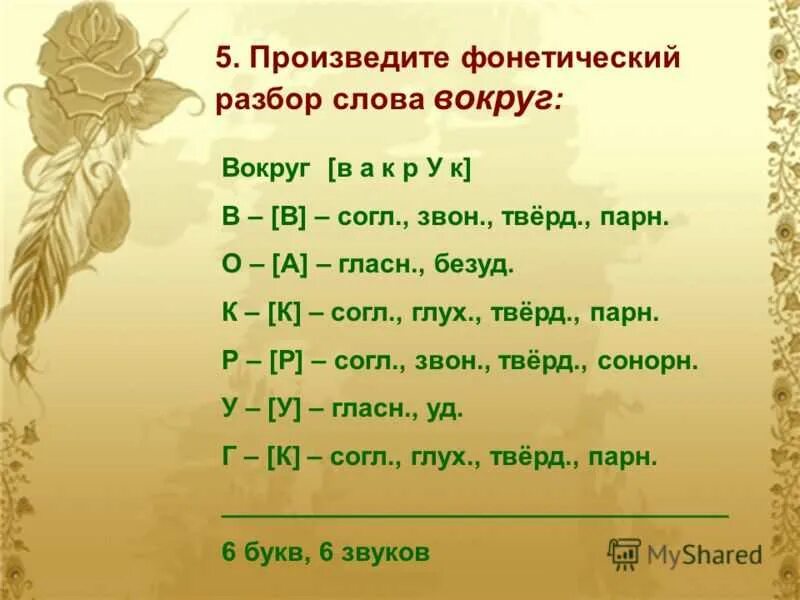 5. Произведите фонетический разбор слова вокруг:

Вокруг [в а к р У к]

В – [В] – согл., звон., твёрд., парн.

О – [А] – гласн., безуд.

К – [К] – согл., глух., твёрд., парн.

Р – [Р] – согл., звон., твёрд., сонорн.

У – [У] – гласн., уд.

Г – [К] – согл., глух., твёрд., парн.

6 букв, 6 звуков

MyShared